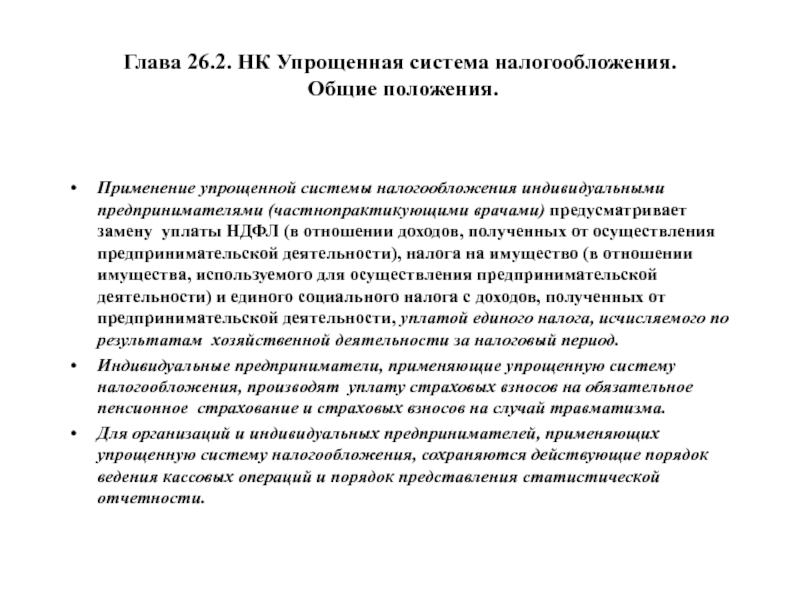 Глава 26.2. НК Упрощенная система налогообложения.
Общие положения.

• Применение упрощенной системы налогообложения индивидуальными предпринимателями (частнопрактикующими врачами) предусматривает замену уплаты НДФЛ (в отношении доходов, полученных от осуществления предпринимательской деятельности), налога на имущество (в отношении имущества, используемого для осуществления предпринимательской деятельности) и единого социального налога с доходов, полученных от предпринимательской деятельности, уплатой единого налога, исчисляемого по результатам хозяйственной деятельности за налоговый период.

• Индивидуальные предприниматели, применяющие упрощенную систему налогообложения, производят уплату страховых взносов на обязательное пенсионное страхование и страховых взносов на случай травматизма.

• Для организаций и индивидуальных предпринимателей, применяющих упрощенную систему налогообложения, сохраняются действующие порядок ведения кассовых операций и порядок представления статистической отчетности.